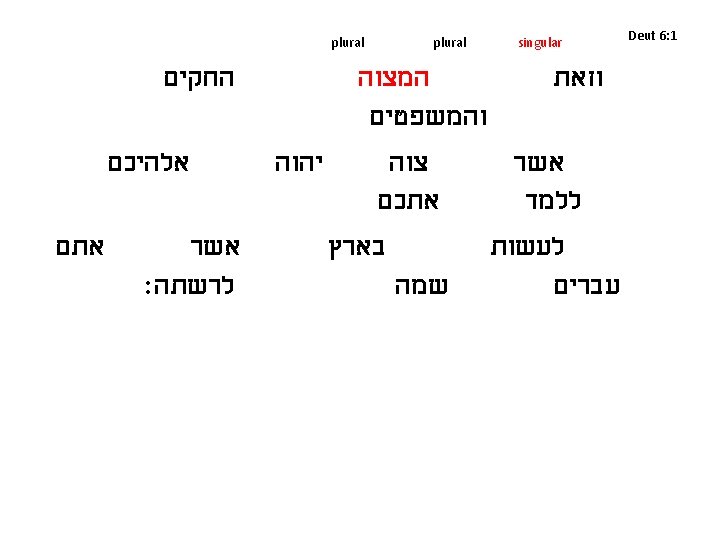 Deut 6:1

singular plural plural

וזאת המצוה החקים

והמשפטים

אשר צוה יהוה אלהיכם

ללמד אתכם

לעשות בארץ אשר אתם

עברים שמה לרשתה: